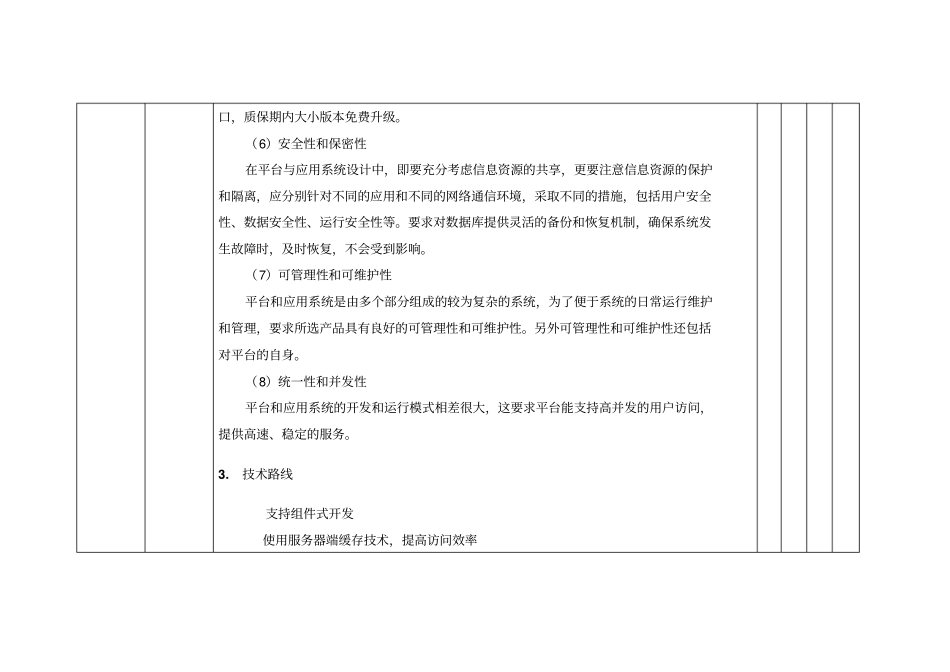 口，质保期内大小版本免费升级。

（6）安全性和保密性

在平台与应用系统设计中，即要充分考虑信息资源的共享，更要注意信息资源的保护和隔离，应分别针对不同的应用和不同的网络通信环境，采取不同的措施，包括用户安全性、数据安全性、运行安全性等。要求对数据库提供灵活的备份和恢复机制，确保系统发生故障时，及时恢复，不会受到影响。

（7）可管理性和可维护性

平台和应用系统是由多个部分组成的较为复杂的系统，为了便于系统的日常运行维护和管理，要求所选产品具有良好的可管理性和可维护性。另外可管理性和可维护性还包括对平台的自身。

（8）统一性和并发性

平台和应用系统的开发和运行模式相差很大，这要求平台能支持高并发的用户访问，提供高速、稳定的服务。

3. 技术路线

支持组件式开发

使用服务器端缓存技术，提高访问效率